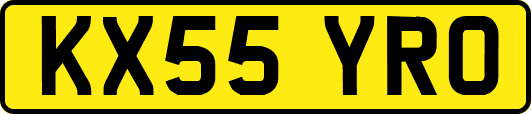 KX55 YRO